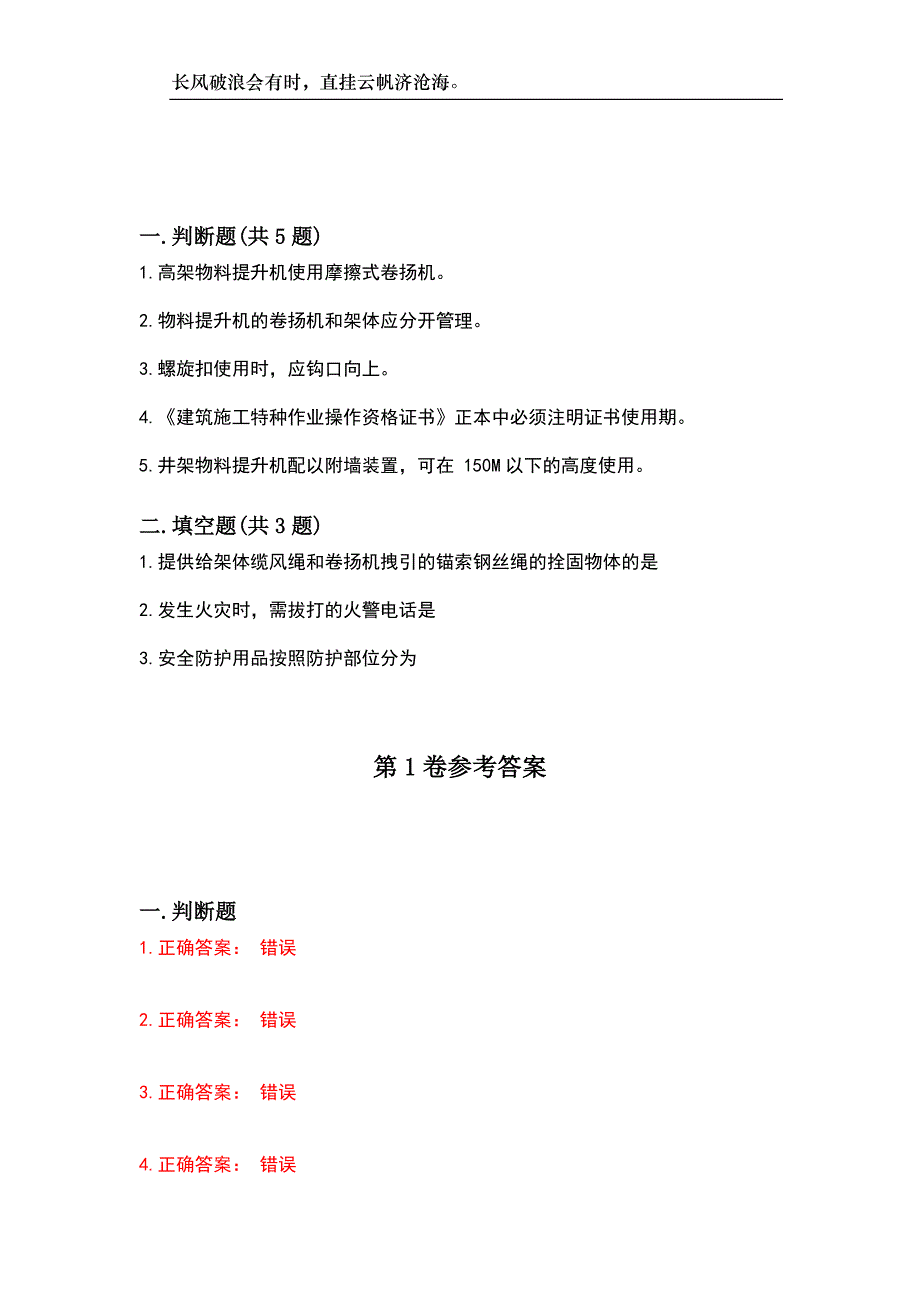 长风破浪会有时，直挂云帆济沧海。

一.判断题(共 5 题)

1.高架物料提升机使用摩擦式卷扬机。

2.物料提升机的卷扬机和架体应分开管理。

3.螺旋扣使用时，应钩口向上。

4.《建筑施工特种作业操作资格证书》正本中必须注明证书使用期。

5.井架物料提升机配以附墙装置，可在 150M 以下的高度使用。

二.填空题(共 3 题)

1.提供给架体缆风绳和卷扬机拽引的锚索钢丝绳的拴固物体的是

2.发生火灾时，需拔打的火警电话是

3.安全防护用品按照防护部位分为

第 1 卷参考答案

一.判断题

1.正确答案： 错误

2.正确答案： 错误

3.正确答案： 错误

4.正确答案： 错误